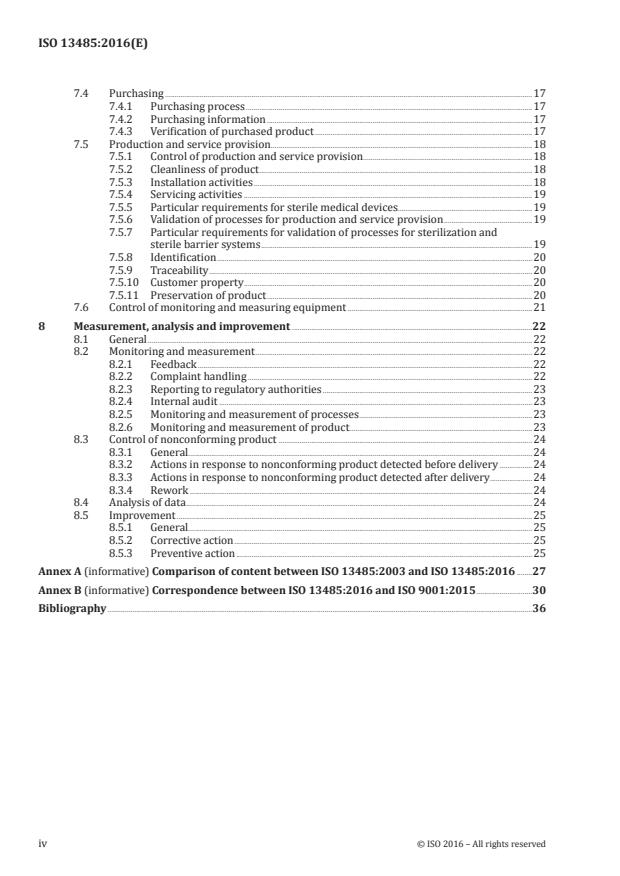 ISO 13485:2016(E)

7.4 Purchasing 17
7.4.1 Purchasing process 17
7.4.2 Purchasing information 17
7.4.3 Verification of purchased product 17
7.5 Production and service provision 18
7.5.1 Control of production and service provision 18
7.5.2 Cleanliness of product 18
7.5.3 Installation activities 18
7.5.4 Servicing activities 19
7.5.5 Particular requirements for sterile medical devices 19
7.5.6 Validation of processes for production and service provision 19
7.5.7 Particular requirements for validation of processes for sterilization and sterile barrier systems 19
7.5.8 Identification 20
7.5.9 Traceability 20
7.5.10 Customer property 20
7.5.11 Preservation of product 20
7.6 Control of monitoring and measuring equipment 21

8 Measurement, analysis and improvement 22
8.1 General 22
8.2 Monitoring and measurement 22
8.2.1 Feedback 22
8.2.2 Complaint handling 22
8.2.3 Reporting to regulatory authorities 23
8.2.4 Internal audit 23
8.2.5 Monitoring and measurement of processes 23
8.2.6 Monitoring and measurement of product 23
8.3 Control of nonconforming product 24
8.3.1 General 24
8.3.2 Actions in response to nonconforming product detected before delivery 24
8.3.3 Actions in response to nonconforming product detected after delivery 24
8.3.4 Rework 24
8.4 Analysis of data 24
8.5 Improvement 25
8.5.1 General 25
8.5.2 Corrective action 25
8.5.3 Preventive action 25

Annex A (informative) Comparison of content between ISO 13485:2003 and ISO 13485:2016 27

Annex B (informative) Correspondence between ISO 13485:2016 and ISO 9001:2015 30

Bibliography 36

iv © ISO 2016 – All rights reserved